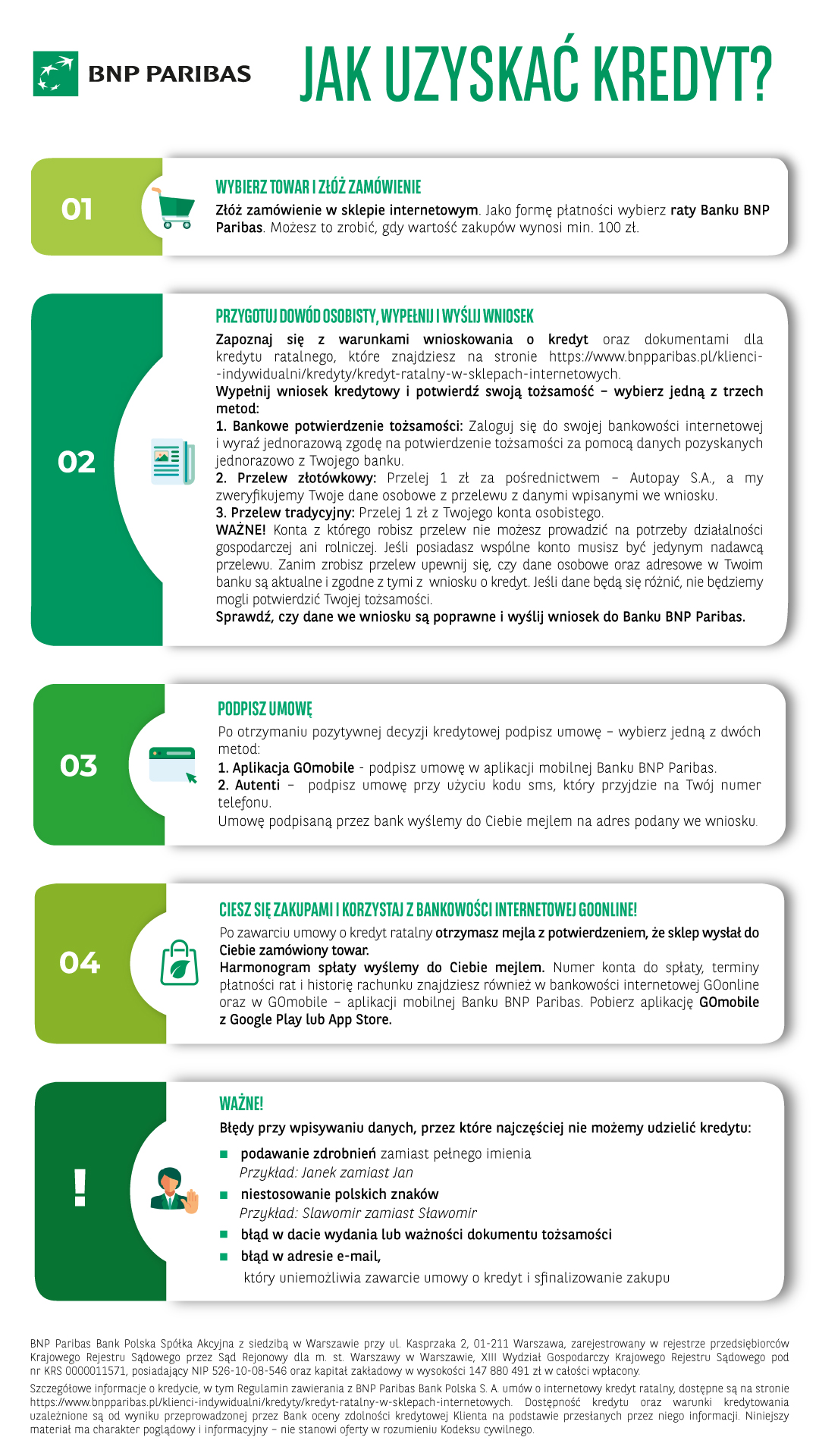 BNP PARIBAS

JAK UZYSKAĆ KREDYT?

01

WYBIERZ TOWAR I ZŁÓŻ ZAMÓWIENIE

Złóż zamówienie w sklepie internetowym. Jako formę płatności wybierz raty Banku BNP Paribas. Możesz to zrobić, gdy wartość zakupów wynosi min. 100 zł.

02

PRZYGOTUJ DOWÓD OSOBISTY, WYPEŁNIJ I WYŚLIJ WNIOSEK

Zapoznaj się z warunkami wnioskowania o kredyt oraz dokumentami dla kredytu ratalnego, które znajdziesz na stronie https://www.bnpparibas.pl/klienci--indywidualni/kredyty/kredyt-ratalny-w-sklepach-internetowych.
Wypełnij wniosek kredytowy i potwierdź swoją tożsamość – wybierz jedną z trzech metod:
1. Bankowe potwierdzenie tożsamości: Zaloguj się do swojej bankowości internetowej i wyraź jednorazową zgodę na potwierdzenie tożsamości za pomocą danych pozyskanych jednorazowo z Twojego banku.
2. Przelew złotówkowy: Przelej 1 zł za pośrednictwem – Autopay S.A., a my zweryfikujemy Twoje dane osobowe z przelewu z danymi wpisanymi we wniosku.
3. Przelew tradycyjny: Przelej 1 zł z Twojego konta osobistego.
WAŻNE! Konta z którego robisz przelew nie możesz prowadzić na potrzeby działalności gospodarczej ani rolniczej. Jeśli posiadasz wspólne konto musisz być jedynym nadawcą przelewu. Zanim zrobisz przelew upewnij się, czy dane osobowe oraz adresowe w Twoim banku są aktualne i zgodne z tymi z wniosku o kredyt. Jeśli dane będą się różnić, nie będziemy mogli potwierdzić Twojej tożsamości.
Sprawdź, czy dane we wniosku są poprawne i wyślij wniosek do Banku BNP Paribas.

03

PODPISZ UMOWĘ

Po otrzymaniu pozytywnej decyzji kredytowej podpisz umowę – wybierz jedną z dwóch metod:
1. Aplikacja GOmobile - podpisz umowę w aplikacji mobilnej Banku BNP Paribas.
2. Autenti – podpisz umowę przy użyciu kodu sms, który przyjdzie na Twój numer telefonu.
Umowę podpisaną przez bank wyślemy do Ciebie mejlem na adres podany we wniosku.

04

CIESZ SIĘ ZAKUPAMI I KORZYSTAJ Z BANKOWOŚCI INTERNETOWEJ GOONLINE!

Po zawarciu umowy o kredyt ratalny otrzymasz mejla z potwierdzeniem, że sklep wysłał do Ciebie zamówiony towar.
Harmonogram spłaty wyślemy do Ciebie mejlem. Numer konta do spłaty, terminy płatności rat i historię rachunku znajdziesz również w bankowości internetowej GOonline oraz w GOmobile – aplikacji mobilnej Banku BNP Paribas. Pobierz aplikację GOmobile z Google Play lub App Store.

!

WAŻNE!

Błędy przy wpisywaniu danych, przez które najczęściej nie możemy udzielić kredytu:

podawanie zdrobnień zamiast pełnego imienia
Przykład: Janek zamiast Jan
niestosowanie polskich znaków
Przykład: Slawomir zamiast Sławomir
błąd w dacie wydania lub ważności dokumentu tożsamości
błąd w adresie e-mail,
który uniemożliwia zawarcie umowy o kredyt i sfinalizowanie zakupu

BNP Paribas Bank Polska Spółka Akcyjna z siedzibą w Warszawie przy ul. Kasprzaka 2, 01-211 Warszawa, zarejestrowany w rejestrze przedsiębiorców Krajowego Rejestru Sądowego przez Sąd Rejonowy dla m. st. Warszawy w Warszawie, XIII Wydział Gospodarczy Krajowego Rejestru Sądowego pod nr KRS 0000011571, posiadający NIP 526-10-08-546 oraz kapitał zakładowy w wysokości 147 880 491 zł w całości wpłacony.

Szczegółowe informacje o kredycie, w tym Regulamin zawierania z BNP Paribas Bank Polska S. A. umów o internetowy kredyt ratalny, dostępne są na stronie https://www.bnpparibas.pl/klienci-indywidualni/kredyty/kredyt-ratalny-w-sklepach-internetowych. Dostępność kredytu oraz warunki kredytowania uzależnione są od wyniku przeprowadzonej przez Bank oceny zdolności kredytowej Klienta na podstawie przesłanych przez niego informacji. Niniejszy materiał ma charakter poglądowy i informacyjny – nie stanowi oferty w rozumieniu Kodeksu cywilnego.